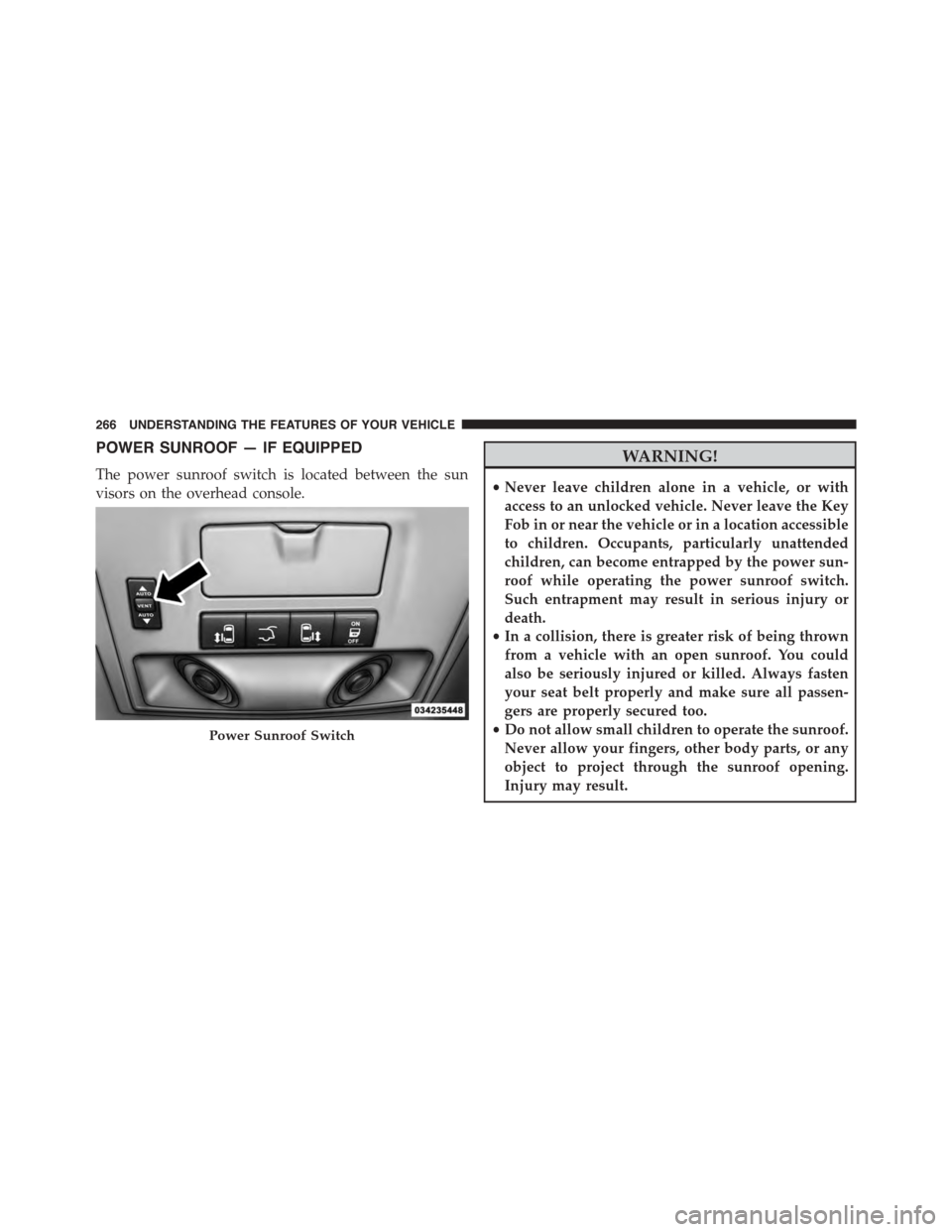 266 UNDERSTANDING THE FEATURES OF YOUR VEHICLE

POWER SUNROOF — IF EQUIPPED

The power sunroof switch is located between the sun visors on the overhead console.

AUTO
VENT
AUTO
ON
OFF

034235448

Power Sunroof Switch

WARNING!

• Never leave children alone in a vehicle, or with access to an unlocked vehicle. Never leave the Key Fob in or near the vehicle or in a location accessible to children. Occupants, particularly unattended children, can become entrapped by the power sunroof while operating the power sunroof switch. Such entrapment may result in serious injury or death.
• In a collision, there is greater risk of being thrown from a vehicle with an open sunroof. You could also be seriously injured or killed. Always fasten your seat belt properly and make sure all passengers are properly secured too.
• Do not allow small children to operate the sunroof. Never allow your fingers, other body parts, or any object to project through the sunroof opening. Injury may result.

carmanualsonline.info